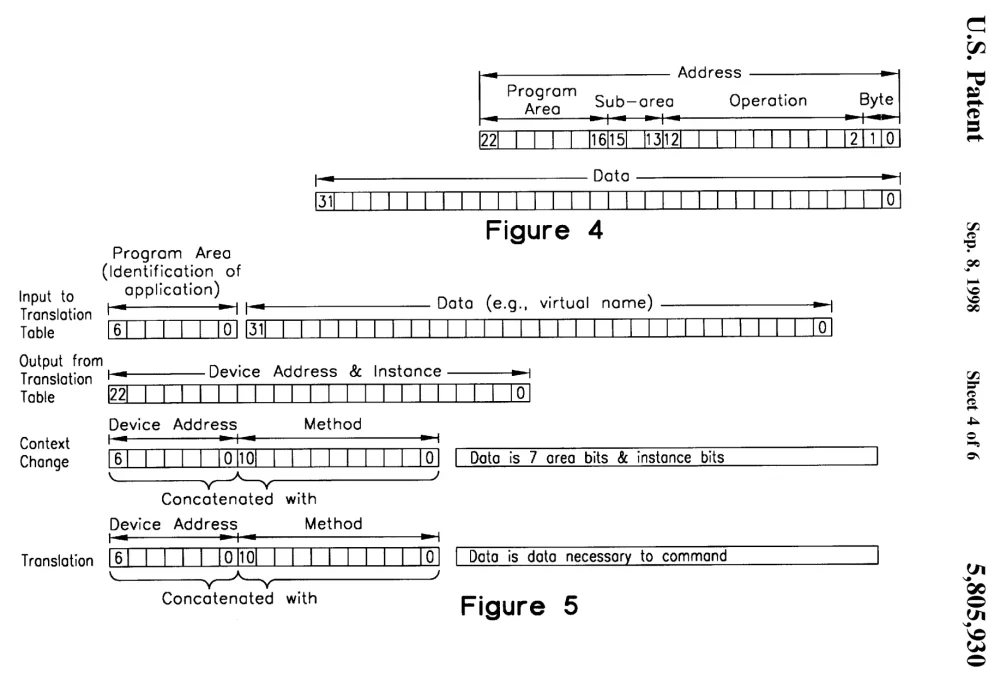 U.S. Patent

Sep. 8, 1998

Sheet 4 of 6

5,805,930

Address

Program Area

Sub-area

Operation

Byte

22 16 15 13 12 2 1 0

Data

31 0

Figure 4

Program Area (Identification of application)

Input to Translation Table

6 0

Data (e.g., virtual name)

31 0

Output from Translation Table

Device Address & Instance

22 0

Context Change

Device Address

Method

6 0 10 0

Data is 7 area bits & instance bits

Concatenated with

Translation

Device Address

Method

6 0 10 0

Data is data necessary to command

Concatenated with

Figure 5